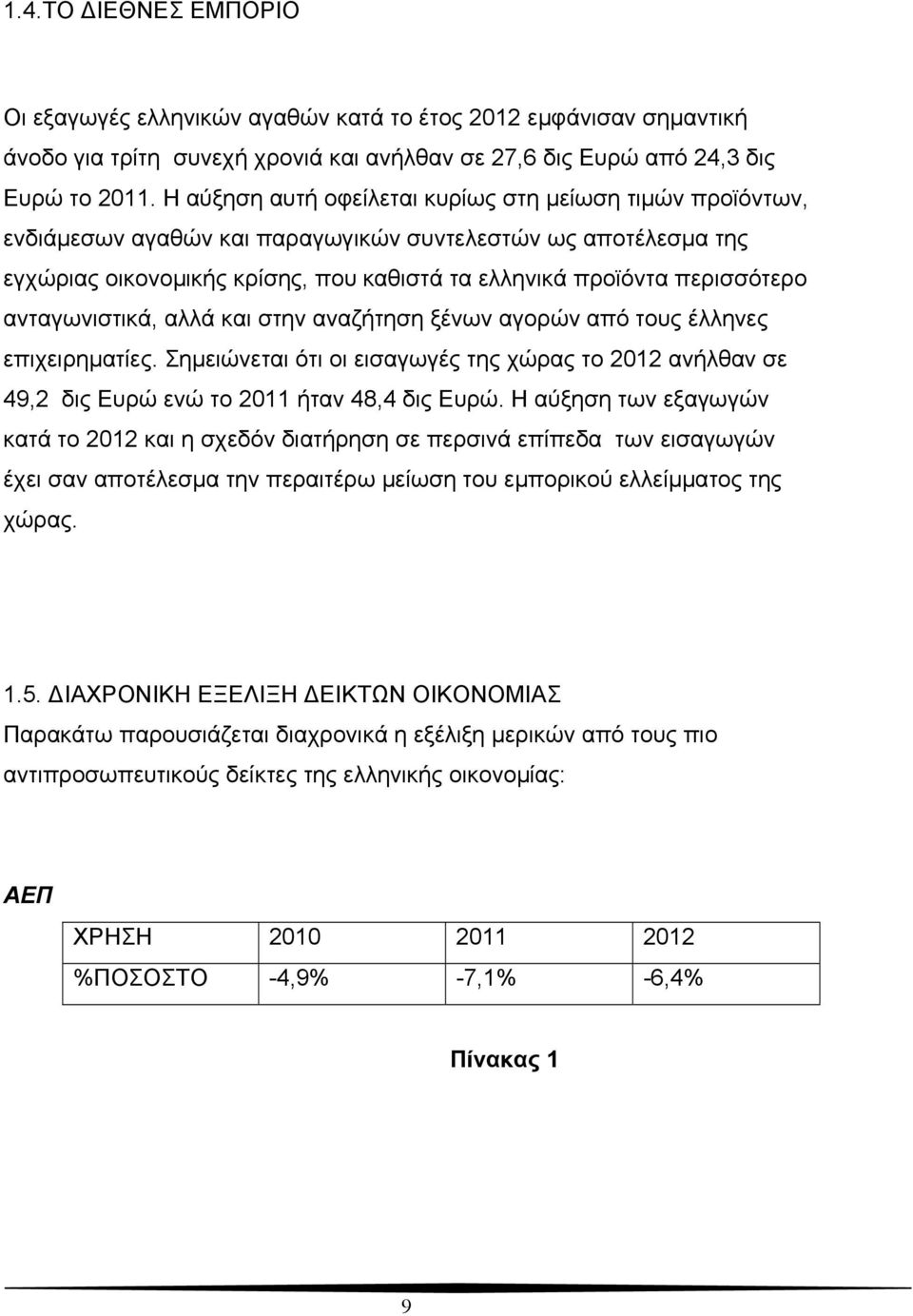 1.4.ΤΟ ΔΙΕΘΝΕΣ ΕΜΠΟΡΙΟ

Οι εξαγωγές ελληνικών αγαθών κατά το έτος 2012 εμφάνισαν σημαντική άνοδο για τρίτη συνεχή χρονιά και ανήλθαν σε 27,6 δις Ευρώ από 24,3 δις Ευρώ το 2011. Η αύξηση αυτή οφείλεται κυρίως στη μείωση τιμών προϊόντων, ενδιάμεσων αγαθών και παραγωγικών συντελεστών ως αποτέλεσμα της εγχώριας οικονομικής κρίσης, που καθιστά τα ελληνικά προϊόντα περισσότερο ανταγωνιστικά, αλλά και στην αναζήτηση ξένων αγορών από τους έλληνες επιχειρηματίες. Σημειώνεται ότι οι εισαγωγές της χώρας το 2012 ανήλθαν σε 49,2 δις Ευρώ ενώ το 2011 ήταν 48,4 δις Ευρώ. Η αύξηση των εξαγωγών κατά το 2012 και η σχεδόν διατήρηση σε περσινά επίπεδα των εισαγωγών έχει σαν αποτέλεσμα την περαιτέρω μείωση του εμπορικού ελλείμματος της χώρας.

1.5. ΔΙΑΧΡΟΝΙΚΗ ΕΞΕΛΙΞΗ ΔΕΙΚΤΩΝ ΟΙΚΟΝΟΜΙΑΣ

Παρακάτω παρουσιάζεται διαχρονικά η εξέλιξη μερικών από τους πιο αντιπροσωπευτικούς δείκτες της ελληνικής οικονομίας:

ΑΕΠ

| ΧΡΗΣΗ | 2010 | 2011 | 2012 |
|---|---|---|---|
| %ΠΟΣΟΣΤΟ | -4,9% | -7,1% | -6,4% |

Πίνακας 1

9